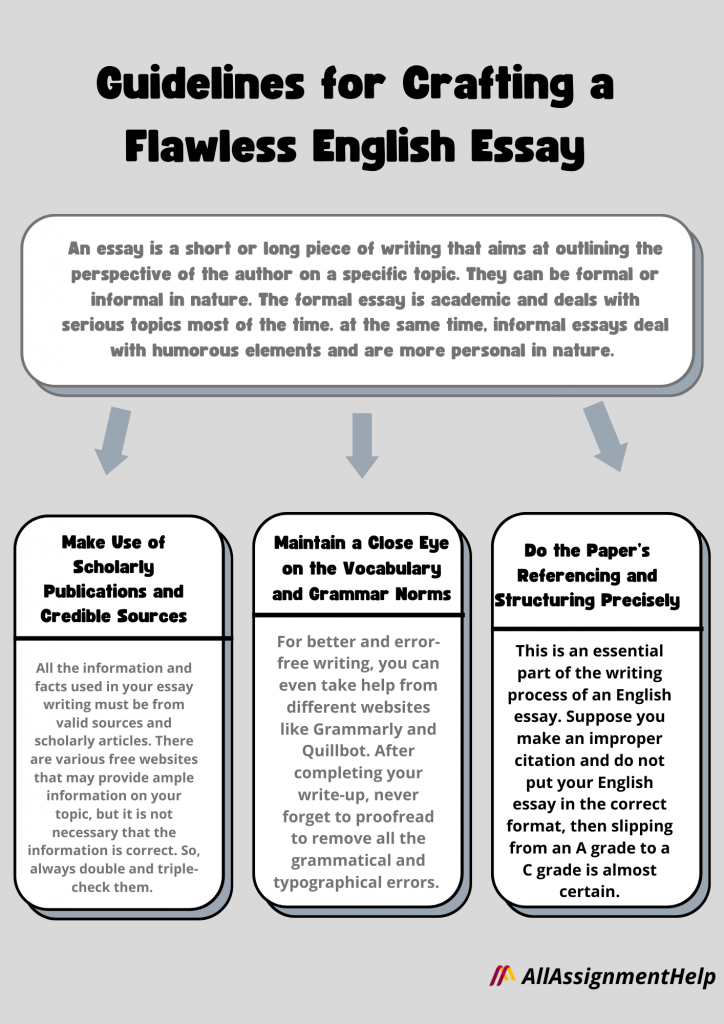 Guidelines for Crafting a Flawless English Essay

An essay is a short or long piece of writing that aims at outlining the perspective of the author on a specific topic. They can be formal or informal in nature. The formal essay is academic and deals with serious topics most of the time. at the same time, informal essays deal with humorous elements and are more personal in nature.

Make Use of Scholarly Publications and Credible Sources

All the information and facts used in your essay writing must be from valid sources and scholarly articles. There are various free websites that may provide ample information on your topic, but it is not necessary that the information is correct. So, always double and triple-check them.

Maintain a Close Eye on the Vocabulary and Grammar Norms

For better and error-free writing, you can even take help from different websites like Grammarly and Quillbot. After completing your write-up, never forget to proofread to remove all the grammatical and typographical errors.

Do the Paper's Referencing and Structuring Precisely

This is an essential part of the writing process of an English essay. Suppose you make an improper citation and do not put your English essay in the correct format, then slipping from an A grade to a C grade is almost certain.

AllAssignmentHelp